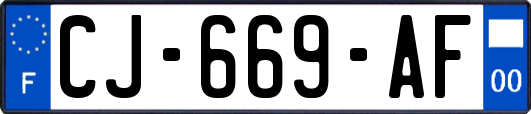 F
CJ-669-AF
00